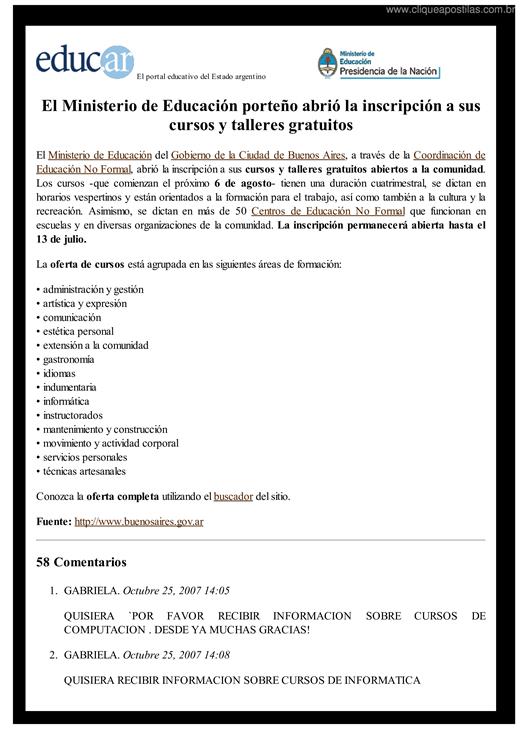 www.cliqueapostilas.com.br

educ.ar
El portal educativo del Estado argentino

Ministerio de Educación
Presidencia de la Nación

El Ministerio de Educación porteño abrió la inscripción a sus cursos y talleres gratuitos

El Ministerio de Educación del Gobierno de la Ciudad de Buenos Aires, a través de la Coordinación de Educación No Formal, abrió la inscripción a sus cursos y talleres gratuitos abiertos a la comunidad. Los cursos -que comienzan el próximo 6 de agosto- tienen una duración cuatrimestral, se dictan en horarios vespertinos y están orientados a la formación para el trabajo, así como también a la cultura y la recreación. Asimismo, se dictan en más de 50 Centros de Educación No Formal que funcionan en escuelas y en diversas organizaciones de la comunidad. La inscripción permanecerá abierta hasta el 13 de julio.

La oferta de cursos está agrupada en las siguientes áreas de formación:

• administración y gestión
• artística y expresión
• comunicación
• estética personal
• extensión a la comunidad
• gastronomía
• idiomas
• indumentaria
• informática
• instructorados
• mantenimiento y construcción
• movimiento y actividad corporal
• servicios personales
• técnicas artesanales

Conozca la oferta completa utilizando el buscador del sitio.

Fuente: http://www.buenosaires.gov.ar

58 Comentarios

1. GABRIELA. Octubre 25, 2007 14:05

QUISIERA `POR FAVOR RECIBIR INFORMACION SOBRE CURSOS DE COMPUTACION . DESDE YA MUCHAS GRACIAS!

2. GABRIELA. Octubre 25, 2007 14:08

QUISIERA RECIBIR INFORMACION SOBRE CURSOS DE INFORMATICA